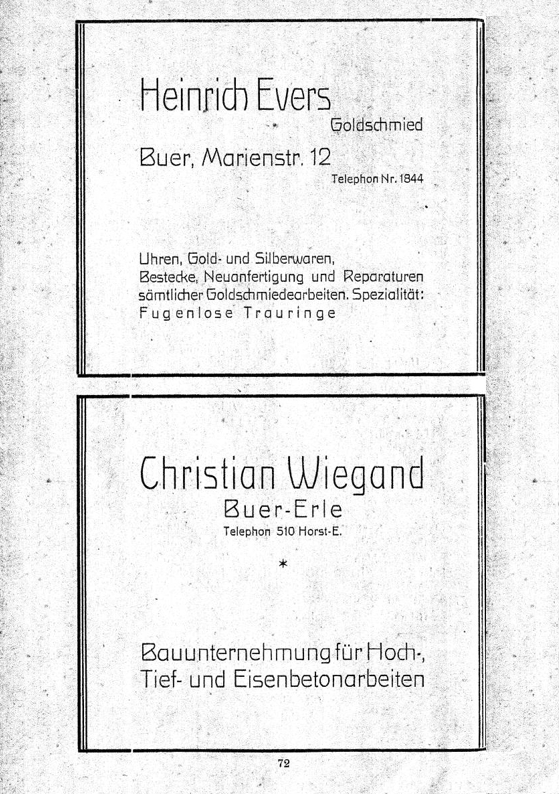 Heinrich Evers
Goldschmied

Buer, Marienstr. 12
Telephon Nr. 1844

Uhren, Gold- und Silberwaren, Bestecke, Neuanfertigung und Reparaturen sämtlicher Goldschmiedearbeiten. Spezialität: Fugenlose Trauringe

Christian Wiegand
Buer-Erle
Telephon 510 Horst-E.

*

Bauunternehmung für Hoch-, Tief- und Eisenbetonarbeiten

72